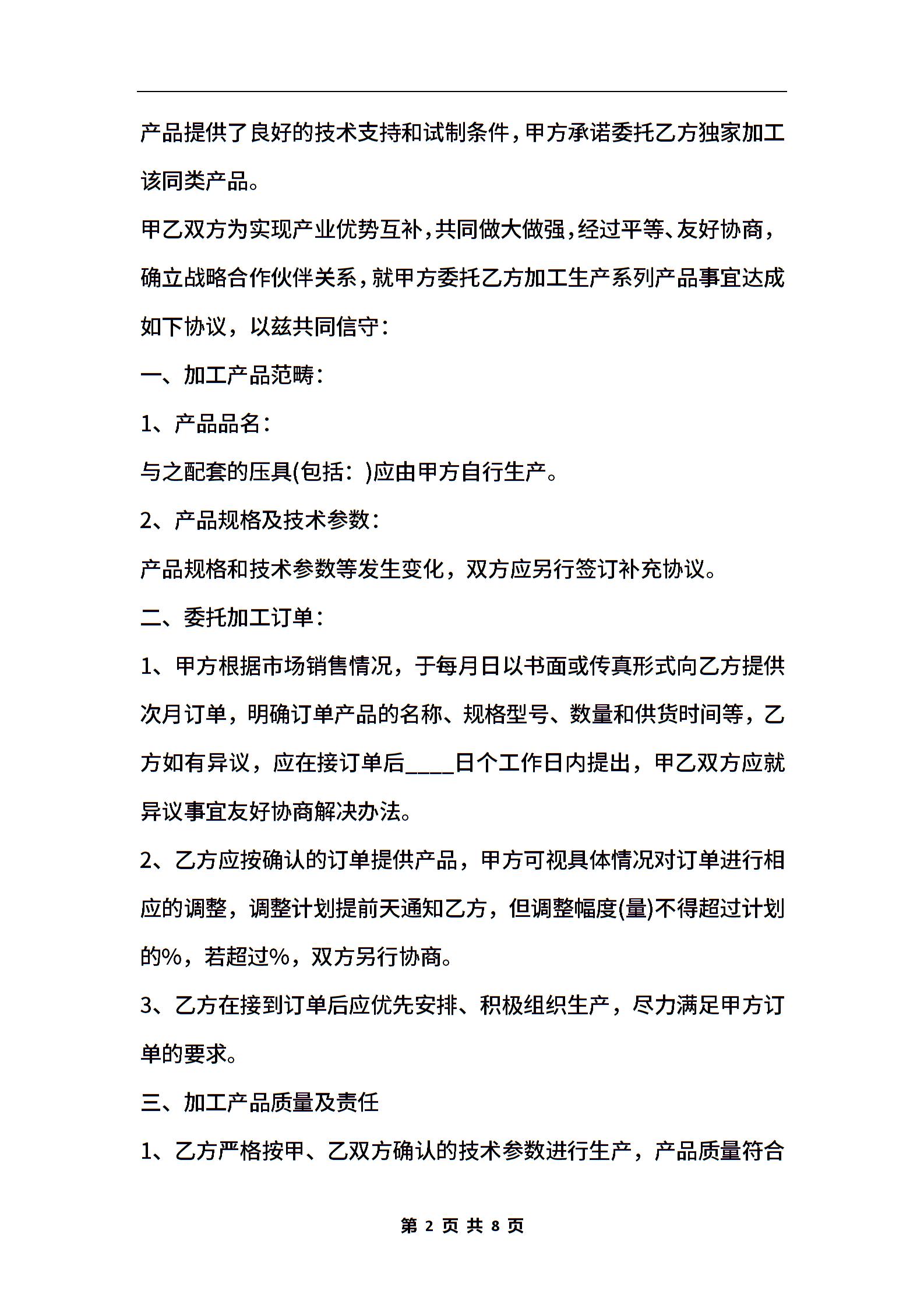 产品提供了良好的技术支持和试制条件，甲方承诺委托乙方独家加工该同类产品。

甲乙双方为实现产业优势互补，共同做大做强，经过平等、友好协商，确立战略合作伙伴关系，就甲方委托乙方加工生产系列产品事宜达成如下协议，以兹共同信守：

一、加工产品范畴：

1、产品品名：

与之配套的压具(包括：)应由甲方自行生产。

2、产品规格及技术参数：

产品规格和技术参数等发生变化，双方应另行签订补充协议。

二、委托加工订单：

1、甲方根据市场销售情况，于每月日以书面或传真形式向乙方提供次月订单，明确订单产品的名称、规格型号、数量和供货时间等，乙方如有异议，应在接订单后____日个工作日内提出，甲乙双方应就异议事宜友好协商解决办法。

2、乙方应按确认的订单提供产品，甲方可视具体情况对订单进行相应的调整，调整计划提前天通知乙方，但调整幅度(量)不得超过计划的%，若超过%，双方另行协商。

3、乙方在接到订单后应优先安排、积极组织生产，尽力满足甲方订单的要求。

三、加工产品质量及责任

1、乙方严格按甲、乙双方确认的技术参数进行生产，产品质量符合

第 2 页 共 8 页